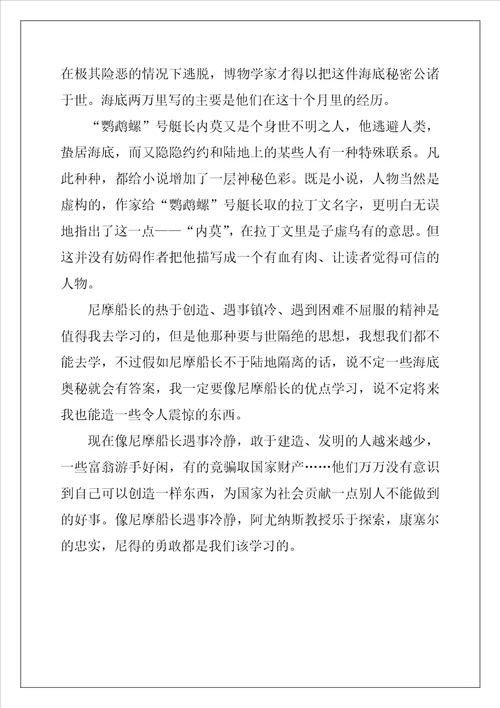 在极其险恶的情况下逃脱，博物学家才得以把这件海底秘密公诸于世。海底两万里写的主要是他们在这十个月里的经历。

“鹦鹉螺”号艇长内莫又是个身世不明之人，他逃避人类，蛰居海底，而又隐隐约约和陆地上的某些人有一种特殊联系。凡此种种，都给小说增加了一层神秘色彩。既是小说，人物当然是虚构的，作家给“鹦鹉螺”号艇长取的拉丁文名字，更明白无误地指出了这一点——“内莫”，在拉丁文里是子虚乌有的意思。但这并没有妨碍作者把他描写成一个有血有肉、让读者觉得可信的人物。

尼摩船长的热于创造、遇事镇冷、遇到困难不屈服的精神是值得我去学习的，但是他那种要与世隔绝的思想，我想我们都不能去学，不过假如尼摩船长不于陆地隔离的话，说不定一些海底奥秘就会有答案，我一定要像尼摩船长的优点学习，说不定将来我也能造一些令人震惊的东西。

现在像尼摩船长遇事冷静，敢于建造、发明的人越来越少，一些富翁游手好闲，有的竟骗取国家财产……他们万万没有意识到自己可以创造一样东西，为国家为社会贡献一点别人不能做到的好事。像尼摩船长遇事冷静，阿尤纳斯教授乐于探索，康塞尔的忠实，尼得的勇敢都是我们该学习的。